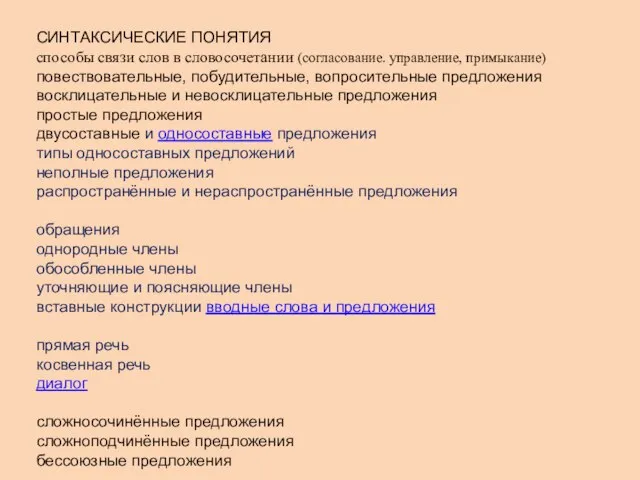 СИНТАКСИЧЕСКИЕ ПОНЯТИЯ
способы связи слов в словосочетании (согласование. управление, примыкание)
повествовательные, побудительные, вопросительные предложения
восклицательные и невосклицательные предложения
простые предложения
двусоставные и односоставные предложения
типы односоставных предложений
неполные предложения
распространённые и нераспространённые предложения

обращения
однородные члены
обособленные члены
уточняющие и поясняющие члены
вставные конструкции вводные слова и предложения

прямая речь
косвенная речь
диалог

сложносочинённые предложения
сложноподчинённые предложения
бессоюзные предложения